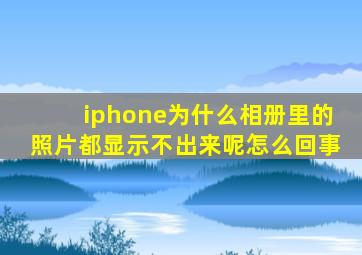 iphone为什么相册里的照片都显示不出来呢怎么回事